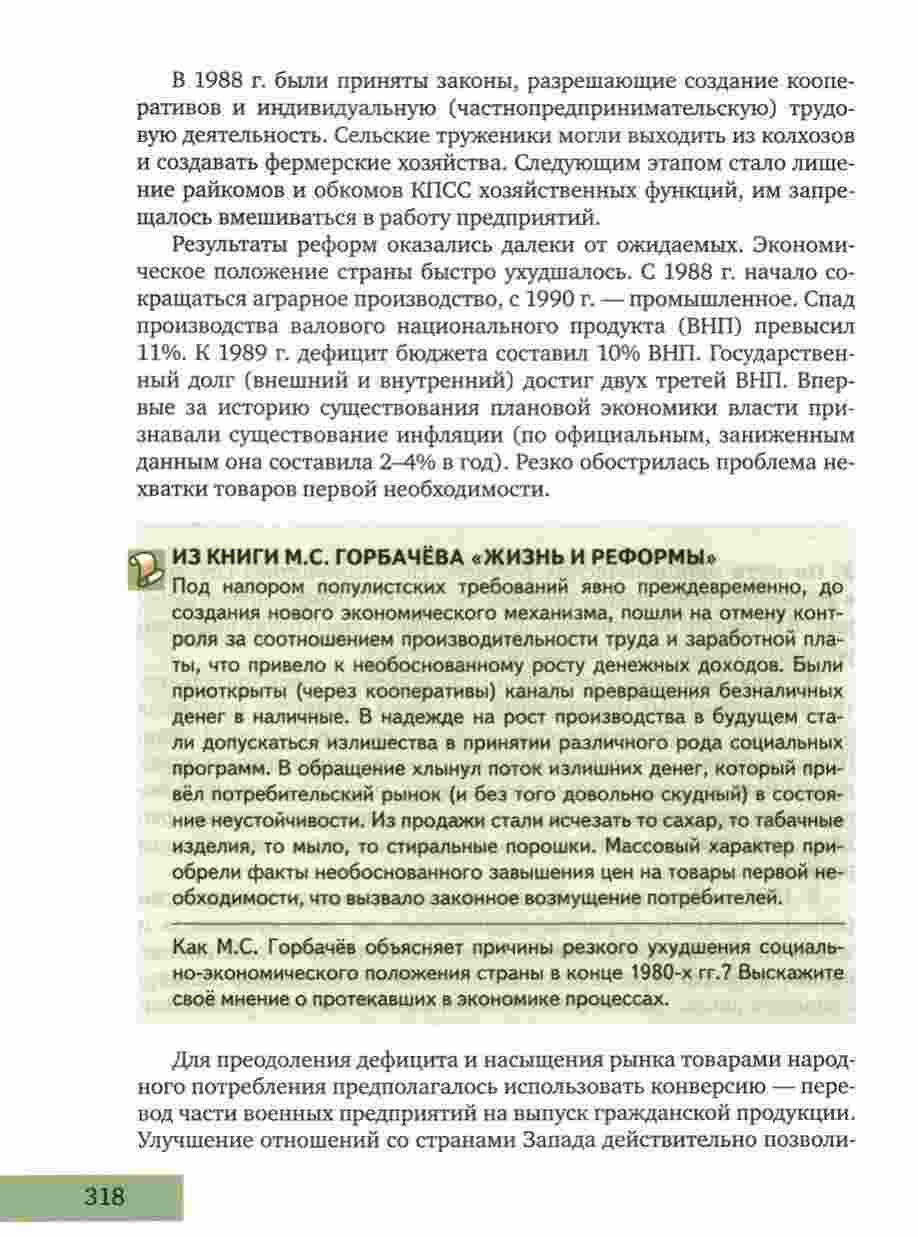 В 1988 г. были приняты законы, разрешающие создание кооперативов и индивидуальную (частнопредпринимательскую) трудовую деятельность. Сельские труженики могли выходить из колхозов и создавать фермерские хозяйства. Следующим этапом стало лишение райкомов и обкомов КПСС хозяйственных функций, им запрещалось вмешиваться в работу предприятий.

Результаты реформ оказались далеки от ожидаемых. Экономическое положение страны быстро ухудшалось. С 1988 г. начало сокращаться аграрное производство, с 1990 г. — промышленное. Спад производства валового национального продукта (ВНП) превысил 11%. К 1989 г. дефицит бюджета составил 10% ВНП. Государственный долг (внешний и внутренний) достиг двух третей ВНП. Впервые за историю существования плановой экономики власти признавали существование инфляции (по официальным, заниженным данным она составила 2–4% в год). Резко обострилась проблема нехватки товаров первой необходимости.

ИЗ КНИГИ М.С. ГОРБАЧЁВА «ЖИЗНЬ И РЕФОРМЫ»
Под напором популистских требований явно преждевременно, до создания нового экономического механизма, пошли на отмену контроля за соотношением производительности труда и заработной платы, что привело к необоснованному росту денежных доходов. Были приоткрыты (через кооперативы) каналы превращения безналичных денег в наличные. В надежде на рост производства в будущем стали допускаться излишества в принятии различного рода социальных программ. В обращение хлынул поток излишних денег, который привёл потребительский рынок (и без того довольно скудный) в состояние неустойчивости. Из продажи стали исчезать то сахар, то табачные изделия, то мыло, то стиральные порошки. Массовый характер приобрели факты необоснованного завышения цен на товары первой необходимости, что вызвало законное возмущение потребителей.

Как М.С. Горбачёв объясняет причины резкого ухудшения социально-экономического положения страны в конце 1980-х гг.? Выскажите своё мнение о протекавших в экономике процессах.

Для преодоления дефицита и насыщения рынка товарами народного потребления предполагалось использовать конверсию — перевод части военных предприятий на выпуск гражданской продукции. Улучшение отношений со странами Запада действительно позволи-

318